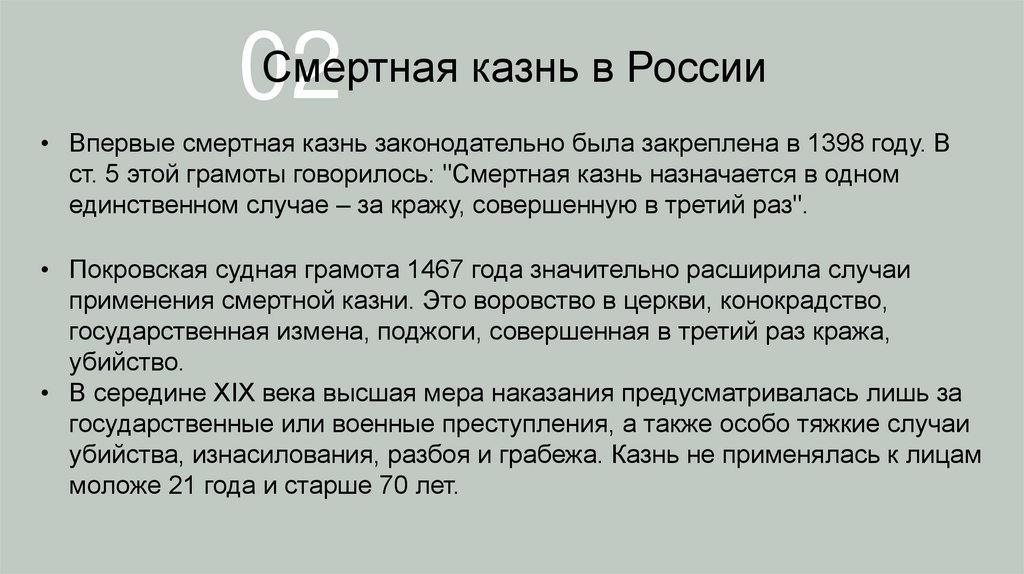 02
Смертная казнь в России

• Впервые смертная казнь законодательно была закреплена в 1398 году. В ст. 5 этой грамоты говорилось: "Смертная казнь назначается в одном единственном случае – за кражу, совершенную в третий раз".

• Покровская судная грамота 1467 года значительно расширила случаи применения смертной казни. Это воровство в церкви, конокрадство, государственная измена, поджоги, совершенная в третий раз кража, убийство.
• В середине XIX века высшая мера наказания предусматривалась лишь за государственные или военные преступления, а также особо тяжкие случаи убийства, изнасилования, разбоя и грабежа. Казнь не применялась к лицам моложе 21 года и старше 70 лет.